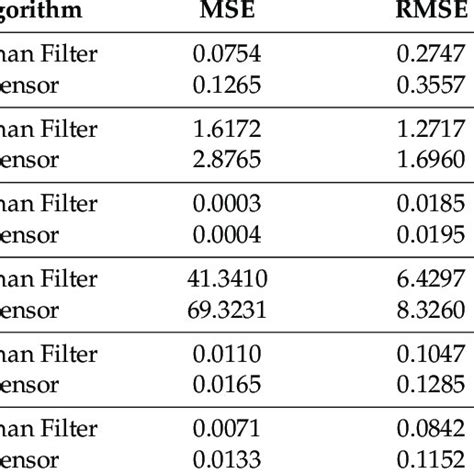 | gorithm | MSE | RMSE |
|---|---|---|
| nan Filter | 0.0754 | 0.2747 |
| ensor | 0.1265 | 0.3557 |
| nan Filter | 1.6172 | 1.2717 |
| ensor | 2.8765 | 1.6960 |
| nan Filter | 0.0003 | 0.0185 |
| ensor | 0.0004 | 0.0195 |
| nan Filter | 41.3410 | 6.4297 |
| ensor | 69.3231 | 8.3260 |
| nan Filter | 0.0110 | 0.1047 |
| ensor | 0.0165 | 0.1285 |
| nan Filter | 0.0071 | 0.0842 |
| ensor | 0.0133 | 0.1152 |